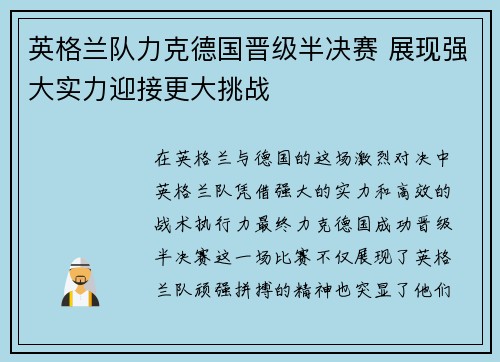 英格兰队力克德国晋级半决赛 展现强大实力迎接更大挑战

在英格兰与德国的这场激烈对决中英格兰队凭借强大的实力和高效的战术执行力最终力克德国成功晋级半决赛这一场比赛不仅展现了英格兰队顽强拼搏的精神也突显了他们